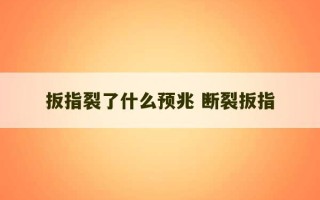 扳指裂了什么预兆 断裂扳指